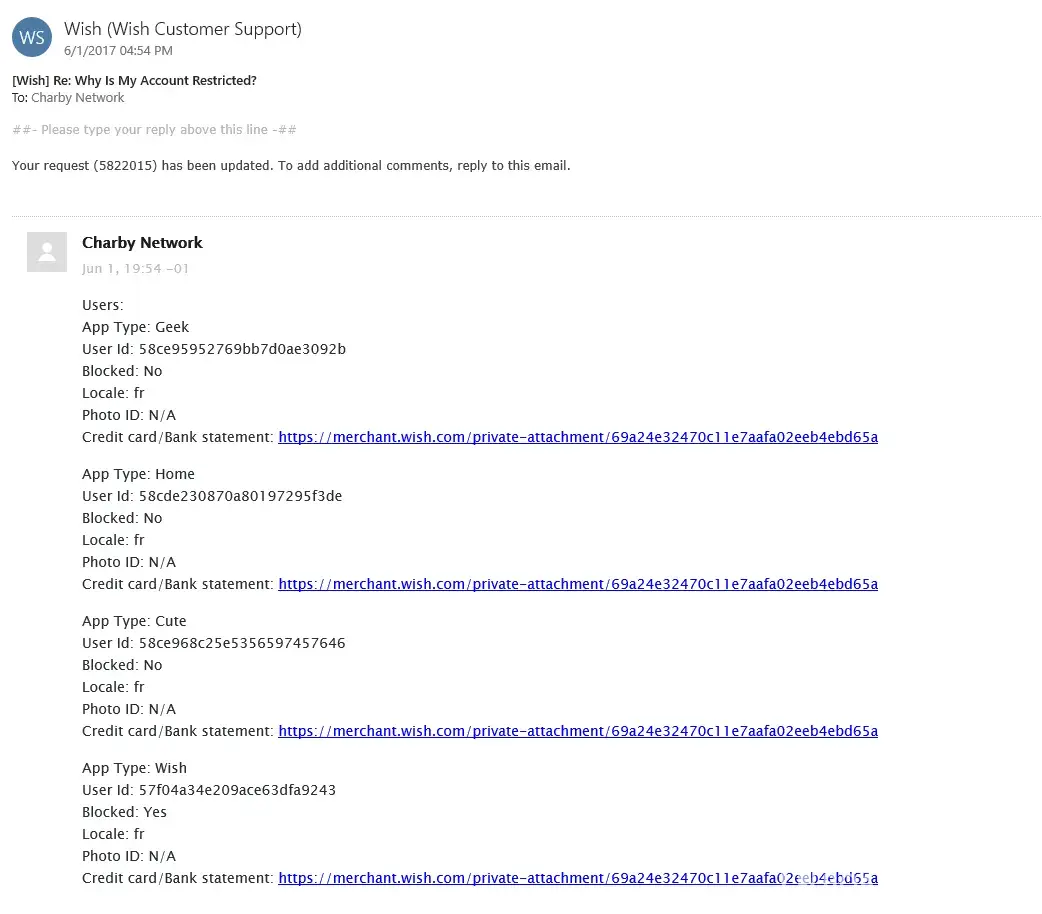 WS

Wish (Wish Customer Support)
6/1/2017 04:54 PM

[Wish] Re: Why Is My Account Restricted?
To: Charby Network

##- Please type your reply above this line -##

Your request (5822015) has been updated. To add additional comments, reply to this email.

Charby Network
Jun 1, 19:54 -01

Users:
App Type: Geek
User Id: 58ce95952769bb7d0ae3092b
Blocked: No
Locale: fr
Photo ID: N/A
Credit card/Bank statement: https://merchant.wish.com/private-attachment/69a24e32470c11e7aafa02eeb4ebd65a

App Type: Home
User Id: 58cde230870a80197295f3de
Blocked: No
Locale: fr
Photo ID: N/A
Credit card/Bank statement: https://merchant.wish.com/private-attachment/69a24e32470c11e7aafa02eeb4ebd65a

App Type: Cute
User Id: 58ce968c25e5356597457646
Blocked: No
Locale: fr
Photo ID: N/A
Credit card/Bank statement: https://merchant.wish.com/private-attachment/69a24e32470c11e7aafa02eeb4ebd65a

App Type: Wish
User Id: 57f04a34e209ace63dfa9243
Blocked: Yes
Locale: fr
Photo ID: N/A
Credit card/Bank statement: https://merchant.wish.com/private-attachment/69a24e32470c11e7aafa02eeb4ebd65a